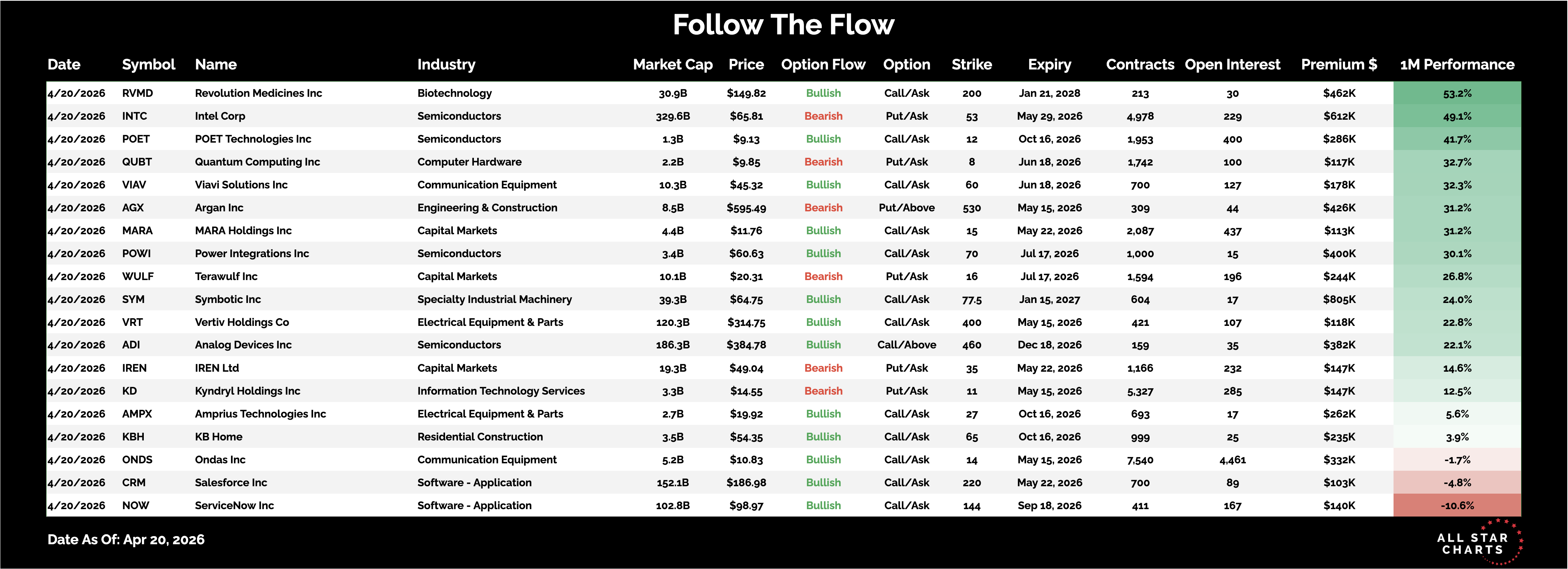 Follow The Flow

| Date | Symbol | Name | Industry | Market Cap | Price | Option Flow | Option | Strike | Expiry | Contracts | Open Interest | Premium $ | 1M Performance |
|---|---|---|---|---|---|---|---|---|---|---|---|---|---|
| 4/20/2026 | RVMD | Revolution Medicines Inc | Biotechnology | 30.9B | $149.82 | Bullish | Call/Ask | 200 | Jan 21, 2028 | 213 | 30 | $462K | 53.2% |
| 4/20/2026 | INTC | Intel Corp | Semiconductors | 329.6B | $65.81 | Bearish | Put/Ask | 53 | May 29, 2026 | 4,978 | 229 | $612K | 49.1% |
| 4/20/2026 | POET | POET Technologies Inc | Semiconductors | 1.3B | $9.13 | Bullish | Call/Ask | 12 | Oct 16, 2026 | 1,953 | 400 | $286K | 41.7% |
| 4/20/2026 | QUBT | Quantum Computing Inc | Computer Hardware | 2.2B | $9.85 | Bearish | Put/Ask | 8 | Jun 18, 2026 | 1,742 | 100 | $117K | 32.7% |
| 4/20/2026 | VIAV | Viavi Solutions Inc | Communication Equipment | 10.3B | $45.32 | Bullish | Call/Ask | 60 | Jun 18, 2026 | 700 | 127 | $178K | 32.3% |
| 4/20/2026 | AGX | Argan Inc | Engineering & Construction | 8.5B | $595.49 | Bearish | Put/Above | 530 | May 15, 2026 | 309 | 44 | $426K | 31.2% |
| 4/20/2026 | MARA | MARA Holdings Inc | Capital Markets | 4.4B | $11.76 | Bullish | Call/Ask | 15 | May 22, 2026 | 2,087 | 437 | $113K | 31.2% |
| 4/20/2026 | POWI | Power Integrations Inc | Semiconductors | 3.4B | $60.63 | Bullish | Call/Ask | 70 | Jul 17, 2026 | 1,000 | 15 | $400K | 30.1% |
| 4/20/2026 | WULF | Terawulf Inc | Capital Markets | 10.1B | $20.31 | Bearish | Put/Ask | 16 | Jul 17, 2026 | 1,594 | 196 | $244K | 26.8% |
| 4/20/2026 | SYM | Symbotic Inc | Specialty Industrial Machinery | 39.3B | $64.75 | Bullish | Call/Ask | 77.5 | Jan 15, 2027 | 604 | 17 | $805K | 24.0% |
| 4/20/2026 | VRT | Vertiv Holdings Co | Electrical Equipment & Parts | 120.3B | $314.75 | Bullish | Call/Ask | 400 | May 15, 2026 | 421 | 107 | $118K | 22.8% |
| 4/20/2026 | ADI | Analog Devices Inc | Semiconductors | 186.3B | $384.78 | Bullish | Call/Above | 460 | Dec 18, 2026 | 159 | 35 | $382K | 22.1% |
| 4/20/2026 | IREN | IREN Ltd | Capital Markets | 19.3B | $49.04 | Bearish | Put/Ask | 35 | May 22, 2026 | 1,166 | 232 | $147K | 14.6% |
| 4/20/2026 | KD | Kyndryl Holdings Inc | Information Technology Services | 3.3B | $14.55 | Bearish | Put/Ask | 11 | May 15, 2026 | 5,327 | 285 | $147K | 12.5% |
| 4/20/2026 | AMPX | Amprius Technologies Inc | Electrical Equipment & Parts | 2.7B | $19.92 | Bullish | Call/Ask | 27 | Oct 16, 2026 | 693 | 17 | $262K | 5.6% |
| 4/20/2026 | KBH | KB Home | Residential Construction | 3.5B | $54.35 | Bullish | Call/Ask | 65 | Oct 16, 2026 | 999 | 25 | $235K | 3.9% |
| 4/20/2026 | ONDS | Ondas Inc | Communication Equipment | 5.2B | $10.83 | Bullish | Call/Ask | 14 | May 15, 2026 | 7,540 | 4,461 | $332K | -1.7% |
| 4/20/2026 | CRM | Salesforce Inc | Software - Application | 152.1B | $186.98 | Bullish | Call/Ask | 220 | May 22, 2026 | 700 | 89 | $103K | -4.8% |
| 4/20/2026 | NOW | ServiceNow Inc | Software - Application | 102.8B | $98.97 | Bullish | Call/Ask | 144 | Sep 18, 2026 | 411 | 167 | $140K | -10.6% |

Date As Of: Apr 20, 2026

ALL STAR CHARTS